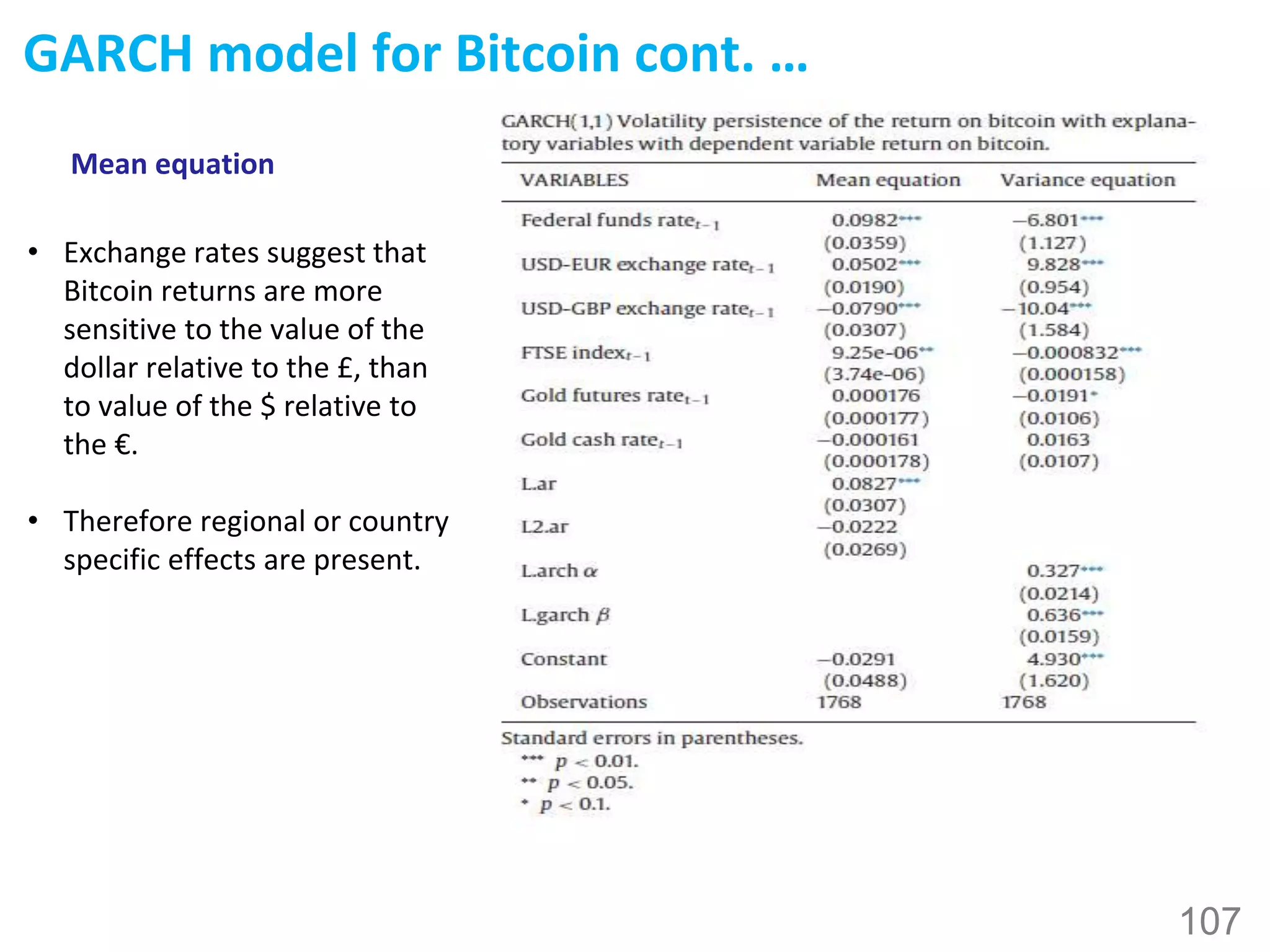 GARCH model for Bitcoin cont. …

Mean equation

• Exchange rates suggest that Bitcoin returns are more sensitive to the value of the dollar relative to the £, than to value of the $ relative to the €.

• Therefore regional or country specific effects are present.

GARCH(1,1) Volatility persistence of the return on bitcoin with explanatory variables with dependent variable return on bitcoin.

| VARIABLES | Mean equation | Variance equation |
|---|---|---|
| Federal funds rate$_{t-1}$ | 0.0982*** | −6.801*** |
| | (0.0359) | (1.127) |
| USD-EUR exchange rate$_{t-1}$ | 0.0502*** | 9.828*** |
| | (0.0190) | (0.954) |
| USD-GBP exchange rate$_{t-1}$ | −0.0790*** | −10.04*** |
| | (0.0307) | (1.584) |
| FTSE index$_{t-1}$ | 9.25e-06** | −0.000832*** |
| | (3.74e-06) | (0.000158) |
| Gold futures rate$_{t-1}$ | 0.000176 | −0.0191* |
| | (0.000177) | (0.0106) |
| Gold cash rate$_{t-1}$ | −0.000161 | 0.0163 |
| | (0.000178) | (0.0107) |
| L.ar | 0.0827*** | |
| | (0.0307) | |
| L2.ar | −0.0222 | |
| | (0.0269) | |
| L.arch $\alpha$ | | 0.327*** |
| | | (0.0214) |
| L.garch $\beta$ | | 0.636*** |
| | | (0.0159) |
| Constant | −0.0291 | 4.930*** |
| | (0.0488) | (1.620) |
| Observations | 1768 | 1768 |

Standard errors in parentheses.
*** $p < 0.01$.
** $p < 0.05$.
* $p < 0.1$.

107